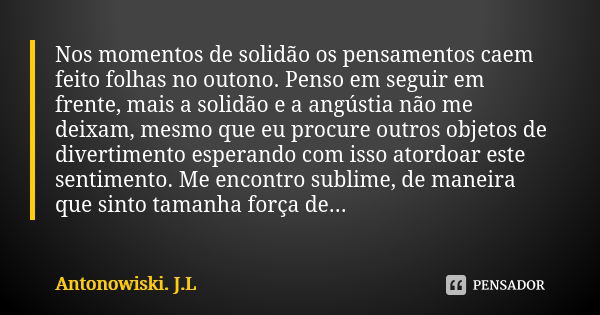 Nos momentos de solidão os pensamentos caem feito folhas no outono. Penso em seguir em frente, mais a solidão e a angústia não me deixam, mesmo que eu procure outros objetos de divertimento esperando com isso atordoar este sentimento. Me encontro sublime, de maneira que sinto tamanha força de...

Antonowiski. J.L

PENSADOR